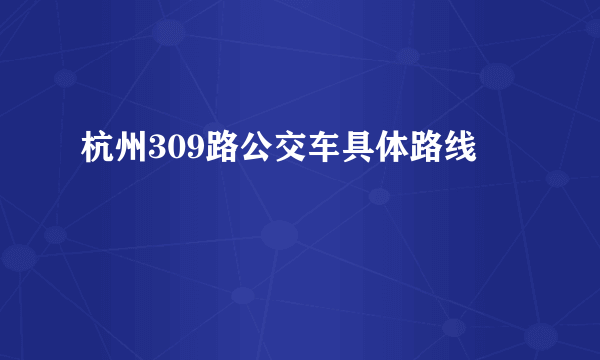 杭州309路公交车具体路线